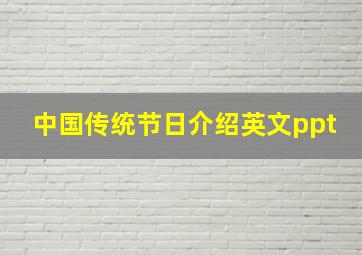 中国传统节日介绍英文ppt